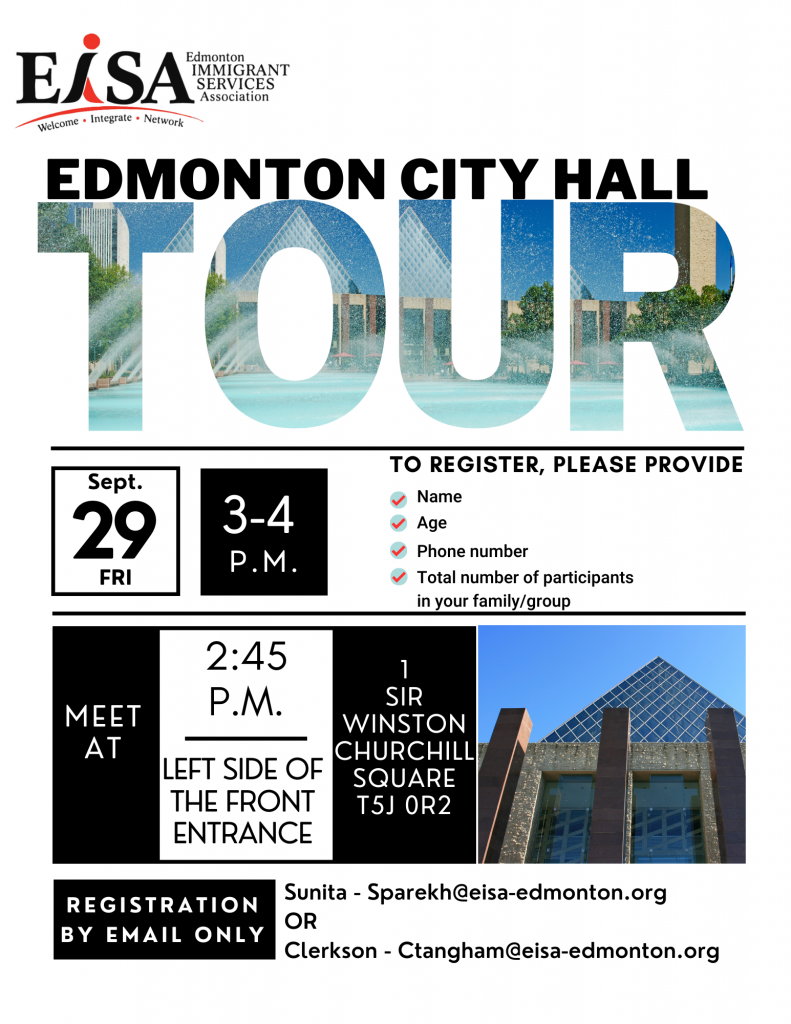 EISA Edmonton IMMIGRANT SERVICES Association
Welcome • Integrate • Network

EDMONTON CITY HALL
TOUR

Sept.
29
FRI

3-4
P.M.

TO REGISTER, PLEASE PROVIDE
Name
Age
Phone number
Total number of participants in your family/group

MEET AT

2:45 P.M.

LEFT SIDE OF THE FRONT ENTRANCE

1 SIR WINSTON CHURCHILL SQUARE T5J 0R2

REGISTRATION BY EMAIL ONLY

Sunita - Sparekh@eisa-edmonton.org
OR
Clerkson - Ctangham@eisa-edmonton.org